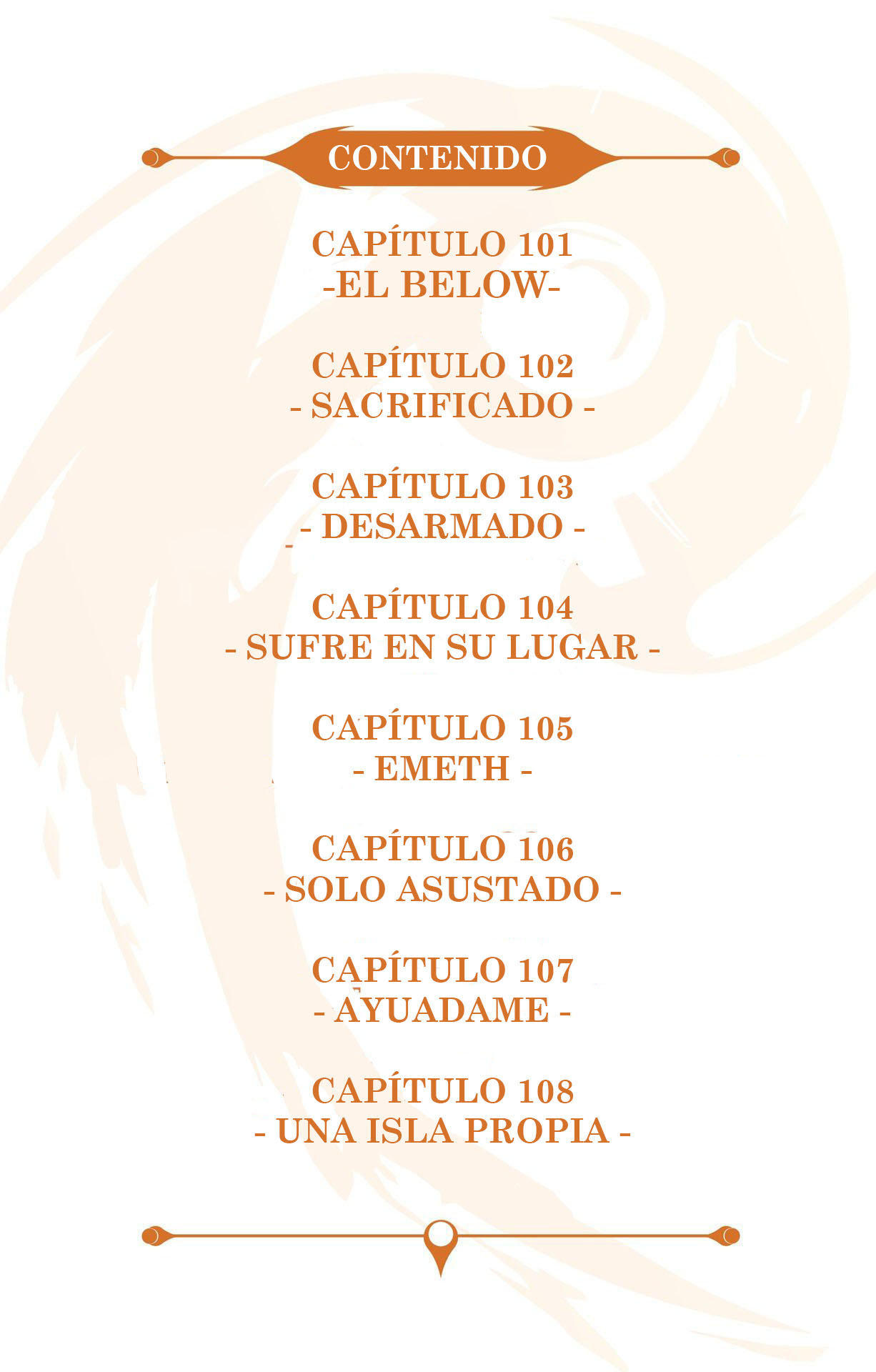 CONTENIDO

CAPÍTULO 101
-EL BELOW-

CAPÍTULO 102
- SACRIFICADO -

CAPÍTULO 103
- DESARMADO -

CAPÍTULO 104
- SUFRE EN SU LUGAR -

CAPÍTULO 105
- EMETH -

CAPÍTULO 106
- SOLO ASUSTADO -

CAPÍTULO 107
- AYUADAME -

CAPÍTULO 108
- UNA ISLA PROPIA -